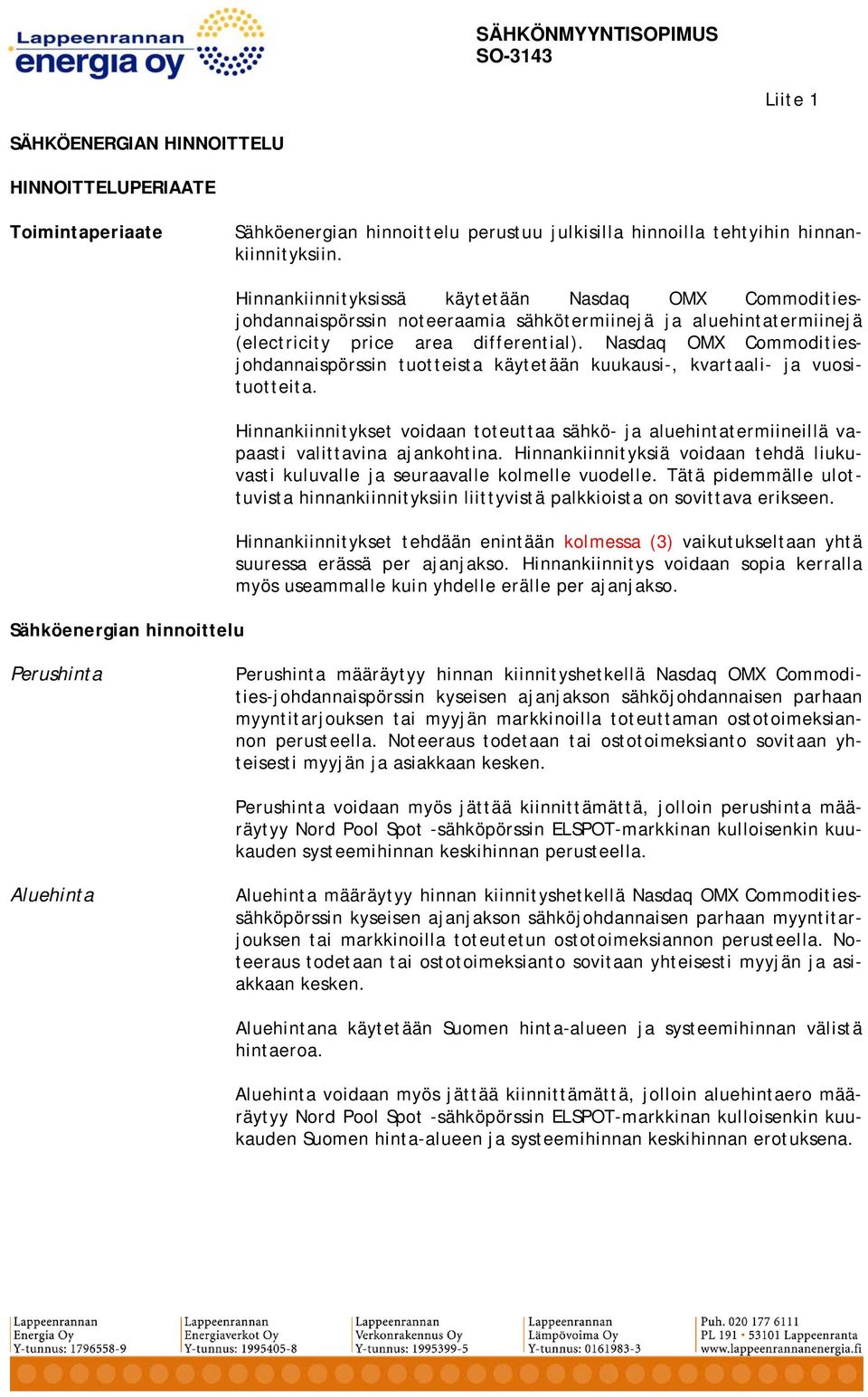 Lappeenrannan energia oy

SÄHKÖNMYYNTISOPIMUS
SO-3143

Liite 1

SÄHKÖENERGIAN HINNOITTELU

HINNOITTELUPERIAATE

Toimintaperiaate

Sähköenergian hinnoittelu perustuu julkisilla hinnoilla tehtyihin hinnankiinnityksiin.

Hinnankiinnityksissä käytetään Nasdaq OMX Commodities-johdannaispörssin noteeraamia sähkötermiinejä ja aluehintatermiinejä (electricity price area differential). Nasdaq OMX Commodities-johdannaispörssin tuotteista käytetään kuukausi-, kvartaali- ja vuosituotteita.

Hinnankiinnitykset voidaan toteuttaa sähkö- ja aluehintatermiineillä vapaasti valittavina ajankohtina. Hinnankiinnityksiä voidaan tehdä liukuvasti kuluvalle ja seuraavalle kolmelle vuodelle. Tätä pidemmälle ulottuvista hinnankiinnityksiin liittyvistä palkkioista on sovittava erikseen.

Hinnankiinnitykset tehdään enintään kolmessa (3) vaikutukseltaan yhtä suuressa erässä per ajanjakso. Hinnankiinnitys voidaan sopia kerralla myös useammalle kuin yhdelle erälle per ajanjakso.

Sähköenergian hinnoittelu

Perushinta

Perushinta määräytyy hinnan kiinnityshetkellä Nasdaq OMX Commodities-johdannaispörssin kyseisen ajanjakson sähköjohdannaisen parhaan myyntitarjouksen tai myyjän markkinoilla toteuttaman ostotoimeksiannon perusteella. Noteeraus todetaan tai ostotoimeksianto sovitaan yhteisesti myyjän ja asiakkaan kesken.

Perushinta voidaan myös jättää kiinnittämättä, jolloin perushinta määräytyy Nord Pool Spot -sähköpörssin ELSPOT-markkinan kulloisenkin kuukauden systeemihinnan keskihinnan perusteella.

Aluehinta

Aluehinta määräytyy hinnan kiinnityshetkellä Nasdaq OMX Commodities-sähköpörssin kyseisen ajanjakson sähköjohdannaisen parhaan myyntitarjouksen tai markkinoilla toteutetun ostotoimeksiannon perusteella. Noteeraus todetaan tai ostotoimeksianto sovitaan yhteisesti myyjän ja asiakkaan kesken.

Aluehintana käytetään Suomen hinta-alueen ja systeemihinnan välistä hintaeroa.

Aluehinta voidaan myös jättää kiinnittämättä, jolloin aluehintaero määräytyy Nord Pool Spot -sähköpörssin ELSPOT-markkinan kulloisenkin kuukauden Suomen hinta-alueen ja systeemihinnan keskihinnan erotuksena.

Lappeenrannan Energia Oy Y-tunnus: 1796558-9
Lappeenrannan Energiaverkot Oy Y-tunnus: 1995405-8
Lappeenrannan Verkonrakennus Oy Y-tunnus: 1995399-5
Lappeenrannan Lämpövoima Oy Y-tunnus: 0161983-3
Puh. 020 177 6111 PL 191 • 53101 Lappeenranta www.lappeenrannanenergia.fi